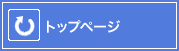 トップページ